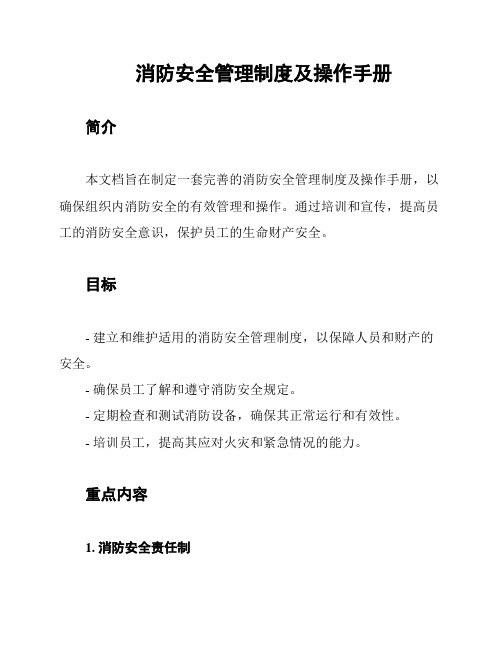 消防安全管理制度及操作手册

简介

本文档旨在制定一套完善的消防安全管理制度及操作手册，以确保组织内消防安全的有效管理和操作。通过培训和宣传，提高员工的消防安全意识，保护员工的生命财产安全。

目标

- 建立和维护适用的消防安全管理制度，以保障人员和财产的安全。

- 确保员工了解和遵守消防安全规定。

- 定期检查和测试消防设备，确保其正常运行和有效性。

- 培训员工，提高其应对火灾和紧急情况的能力。

重点内容

1. 消防安全责任制